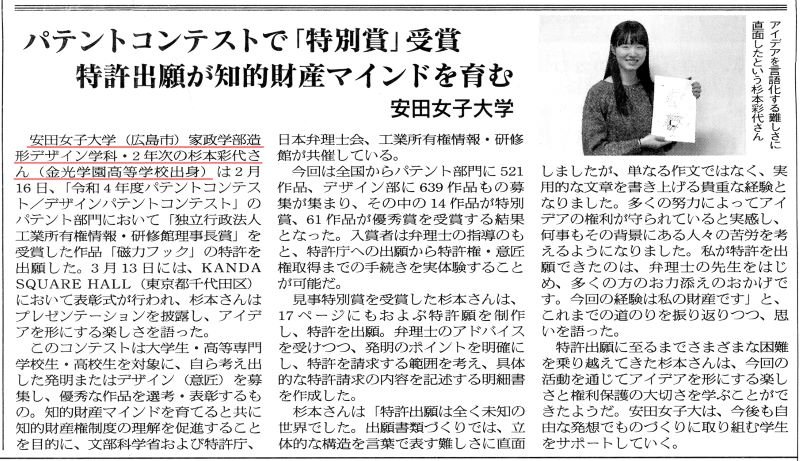 パテントコンテストで「特別賞」受賞
特許出願が知的財産マインドを育む

安田女子大学

アイデアを言語化する難しさに直面したという杉本彩代さん

安田女子大学（広島市）家政学部造形デザイン学科・2年次の杉本彩代さん（金光学園高等学校出身）は2月16日、「令和4年度パテントコンテスト／デザインパテントコンテスト」のパテント部門において「独立行政法人工業所有権情報・研修館理事長賞」を受賞した作品「磁力フック」の特許を出願した。3月13日にはKANDA SQUARE HALL（東京都千代田区）において表彰式が行われ、杉本さんはプレゼンテーションを披露し、アイデアを形にする楽しさを語った。

このコンテストは大学生・高等専門学校生・高校生を対象に、自ら考え出した発明またはデザイン（意匠）を募集し、優秀な作品を選考・表彰するもの。知的財産マインドを育てると共に知的財産権制度の理解を促進することを目的に、文部科学省および特許庁、日本弁理士会、工業所有権情報・研修館が共催している。

今回は全国からパテント部門に521作品、デザイン部に639作品もの募集が集まり、その中の14作品が特別賞、61作品が優秀賞を受賞する結果となった。入賞者は弁理士の指導のもと、特許庁への出願から特許権・意匠権取得までの手続きを実体験することが可能だ。

見事特別賞を受賞した杉本さんは、17ページにもおよぶ特許願を制作し、特許を出願。弁理士のアドバイスを受けつつ、発明のポイントを明確にし、特許を請求する範囲を考え、具体的な特許請求の内容を記述する明細書を作成した。

杉本さんは「特許出願は全く未知の世界でした。出願書類づくりでは、立体的な構造を言葉で表す難しさに直面しましたが、単なる作文ではなく、実用的な文章を書き上げる貴重な経験となりました。多くの努力によってアイデアの権利が守られていると実感し、何事もその背景にある人々の苦労を考えるようになりました。私が特許を出願できたのは、弁理士の先生をはじめ、多くの方のお力添えのおかげです。今回の経験は私の財産です」と、これまでの道のりを振り返りつつ、思いを語った。

特許出願に至るまでさまざまな困難を乗り越えてきた杉本さんは、今回の活動を通じてアイデアを形にする楽しさと権利保護の大切さを学ぶことができたようだ。安田女子大は、今後も自由な発想でものづくりに取り組む学生をサポートしていく。